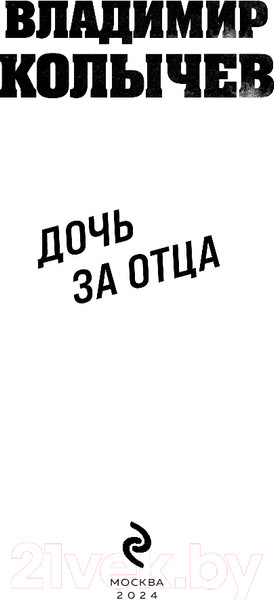 ВЛАДИМИР
КОЛЫЧЕВ

ДОЧЬ
ЗА ОТЦА

21vek.by

МОСКВА
2024